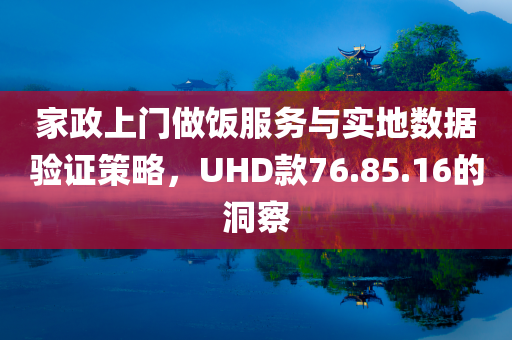 家政上门做饭服务与实地数据验证策略，UHD款76.85.16的洞察